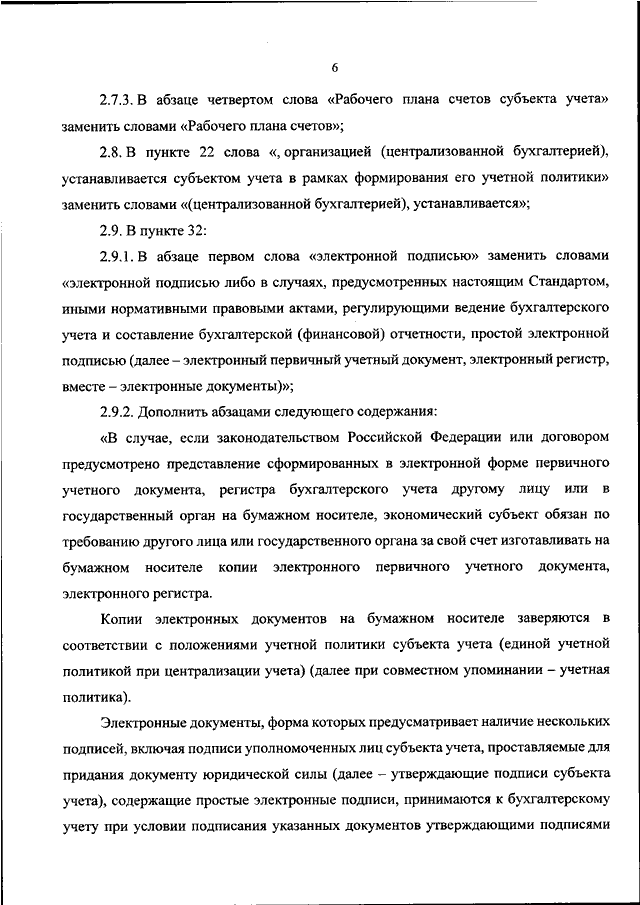 6

2.7.3. В абзаце четвертом слова «Рабочего плана счетов субъекта учета» заменить словами «Рабочего плана счетов»;

2.8. В пункте 22 слова «, организацией (централизованной бухгалтерией), устанавливается субъектом учета в рамках формирования его учетной политики» заменить словами «(централизованной бухгалтерией), устанавливается»;

2.9. В пункте 32:

2.9.1. В абзаце первом слова «электронной подписью» заменить словами «электронной подписью либо в случаях, предусмотренных настоящим Стандартом, иными нормативными правовыми актами, регулирующими ведение бухгалтерского учета и составление бухгалтерской (финансовой) отчетности, простой электронной подписью (далее – электронный первичный учетный документ, электронный регистр, вместе – электронные документы)»;

2.9.2. Дополнить абзацами следующего содержания:

«В случае, если законодательством Российской Федерации или договором предусмотрено представление сформированных в электронной форме первичного учетного документа, регистра бухгалтерского учета другому лицу или в государственный орган на бумажном носителе, экономический субъект обязан по требованию другого лица или государственного органа за свой счет изготавливать на бумажном носителе копии электронного первичного учетного документа, электронного регистра.

Копии электронных документов на бумажном носителе заверяются в соответствии с положениями учетной политики субъекта учета (единой учетной политикой при централизации учета) (далее при совместном упоминании – учетная политика).

Электронные документы, форма которых предусматривает наличие нескольких подписей, включая подписи уполномоченных лиц субъекта учета, проставляемые для придания документу юридической силы (далее – утверждающие подписи субъекта учета), содержащие простые электронные подписи, принимаются к бухгалтерскому учету при условии подписания указанных документов утверждающими подписями